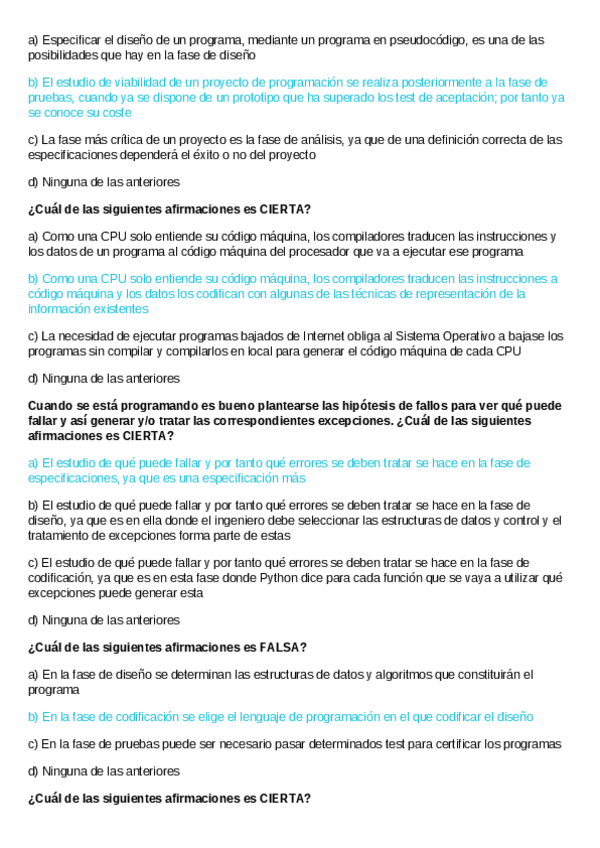 a) Especificar el diseño de un programa, mediante un programa en pseudocódigo, es una de las posibilidades que hay en la fase de diseño

b) El estudio de viabilidad de un proyecto de programación se realiza posteriormente a la fase de pruebas, cuando ya se dispone de un prototipo que ha superado los test de aceptación; por tanto ya se conoce su coste

c) La fase más crítica de un proyecto es la fase de análisis, ya que de una definición correcta de las especificaciones dependerá el éxito o no del proyecto

d) Ninguna de las anteriores

**¿Cuál de las siguientes afirmaciones es CIERTA?**

a) Como una CPU solo entiende su código máquina, los compiladores traducen las instrucciones y los datos de un programa al código máquina del procesador que va a ejecutar ese programa

b) Como una CPU solo entiende su código máquina, los compiladores traducen las instrucciones a código máquina y los datos los codifican con algunas de las técnicas de representación de la información existentes

c) La necesidad de ejecutar programas bajados de Internet obliga al Sistema Operativo a bajase los programas sin compilar y compilarlos en local para generar el código máquina de cada CPU

d) Ninguna de las anteriores

**Cuando se está programando es bueno plantearse las hipótesis de fallos para ver qué puede fallar y así generar y/o tratar las correspondientes excepciones. ¿Cuál de las siguientes afirmaciones es CIERTA?**

a) El estudio de qué puede fallar y por tanto qué errores se deben tratar se hace en la fase de especificaciones, ya que es una especificación más

b) El estudio de qué puede fallar y por tanto qué errores se deben tratar se hace en la fase de diseño, ya que es en ella donde el ingeniero debe seleccionar las estructuras de datos y control y el tratamiento de excepciones forma parte de estas

c) El estudio de qué puede fallar y por tanto qué errores se deben tratar se hace en la fase de codificación, ya que es en esta fase donde Python dice para cada función que se vaya a utilizar qué excepciones puede generar esta

d) Ninguna de las anteriores

**¿Cuál de las siguientes afirmaciones es FALSA?**

a) En la fase de diseño se determinan las estructuras de datos y algoritmos que constituirán el programa

b) En la fase de codificación se elige el lenguaje de programación en el que codificar el diseño

c) En la fase de pruebas puede ser necesario pasar determinados test para certificar los programas

d) Ninguna de las anteriores

**¿Cuál de las siguientes afirmaciones es CIERTA?**